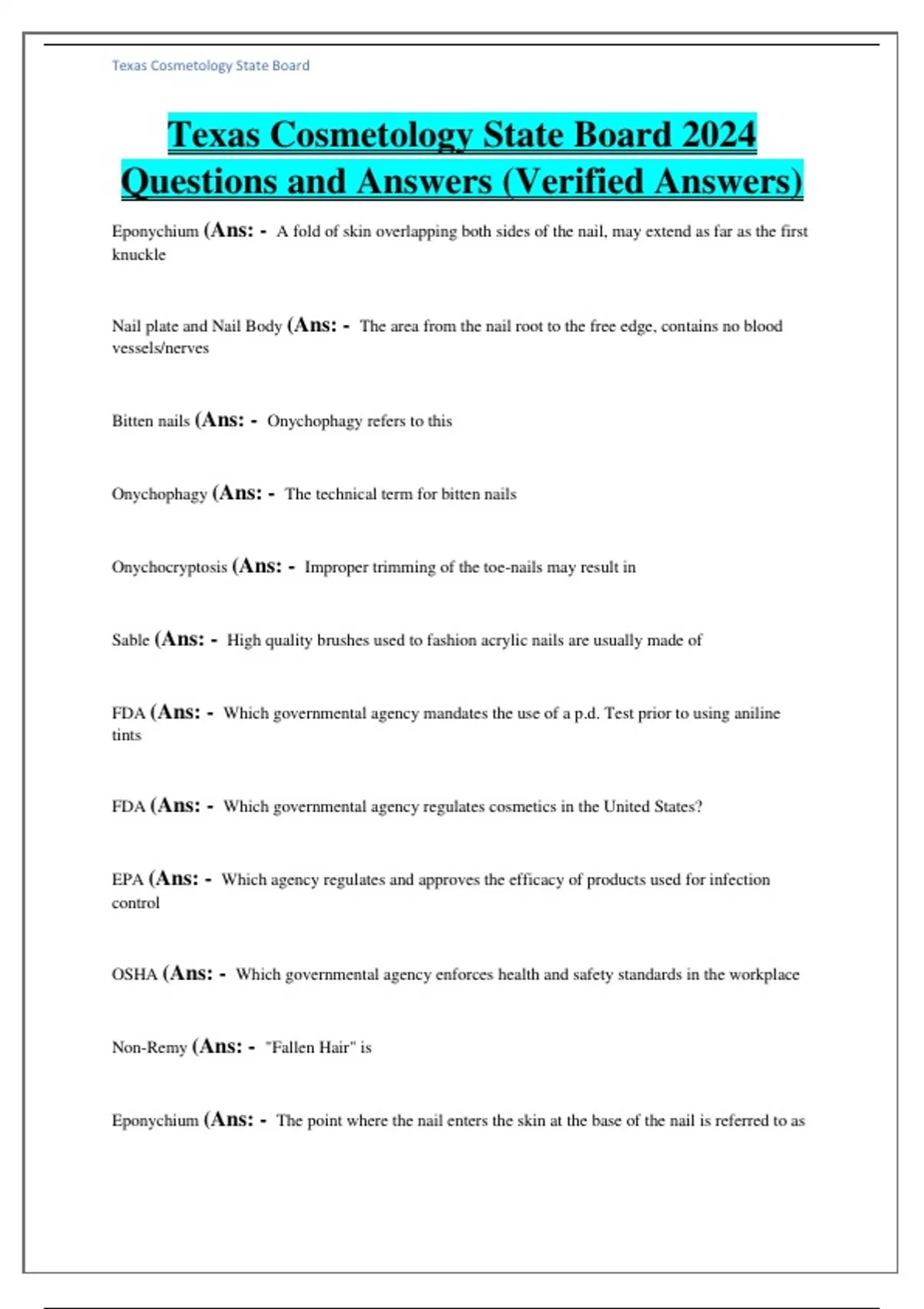 Texas Cosmetology State Board

Texas Cosmetology State Board 2024 Questions and Answers (Verified Answers)

Eponychium (Ans: - A fold of skin overlapping both sides of the nail, may extend as far as the first knuckle

Nail plate and Nail Body (Ans: - The area from the nail root to the free edge, contains no blood vessels/nerves

Bitten nails (Ans: - Onychophagy refers to this

Onychophagy (Ans: - The technical term for bitten nails

Onychocryptosis (Ans: - Improper trimming of the toe-nails may result in

Sable (Ans: - High quality brushes used to fashion acrylic nails are usually made of

FDA (Ans: - Which governmental agency mandates the use of a p.d. Test prior to using aniline tints

FDA (Ans: - Which governmental agency regulates cosmetics in the United States?

EPA (Ans: - Which agency regulates and approves the efficacy of products used for infection control

OSHA (Ans: - Which governmental agency enforces health and safety standards in the workplace

Non-Remy (Ans: - "Fallen Hair" is

Eponychium (Ans: - The point where the nail enters the skin at the base of the nail is referred to as